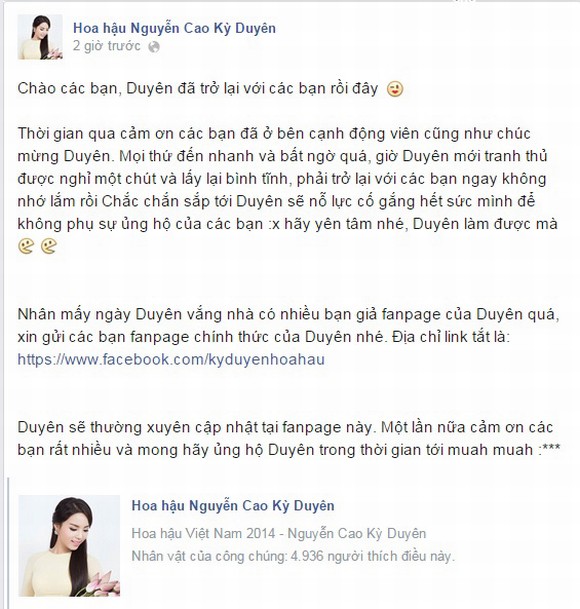 Hoa hậu Nguyễn Cao Kỳ Duyên
2 giờ trước

Chào các bạn, Duyên đã trở lại với các bạn rồi đây

Thời gian qua cảm ơn các bạn đã ở bên cạnh động viên cũng như chúc mừng Duyên. Mọi thứ đến nhanh và bất ngờ quá, giờ Duyên mới tranh thủ được nghỉ một chút và lấy lại bình tĩnh, phải trở lại với các bạn ngay không nhớ lắm rồi Chắc chắn sắp tới Duyên sẽ nỗ lực cố gắng hết sức mình để không phụ sự ủng hộ của các bạn :x hãy yên tâm nhé, Duyên làm được mà

Nhân mấy ngày Duyên vắng nhà có nhiều bạn giả fanpage của Duyên quá, xin gửi các bạn fanpage chính thức của Duyên nhé. Địa chỉ link tắt là: https://www.facebook.com/kyduyenhoahau

Duyên sẽ thường xuyên cập nhật tại fanpage này. Một lần nữa cảm ơn các bạn rất nhiều và mong hãy ủng hộ Duyên trong thời gian tới muah muah :***

Hoa hậu Nguyễn Cao Kỳ Duyên
Hoa hậu Việt Nam 2014 - Nguyễn Cao Kỳ Duyên
Nhân vật của công chúng: 4.936 người thích điều này.